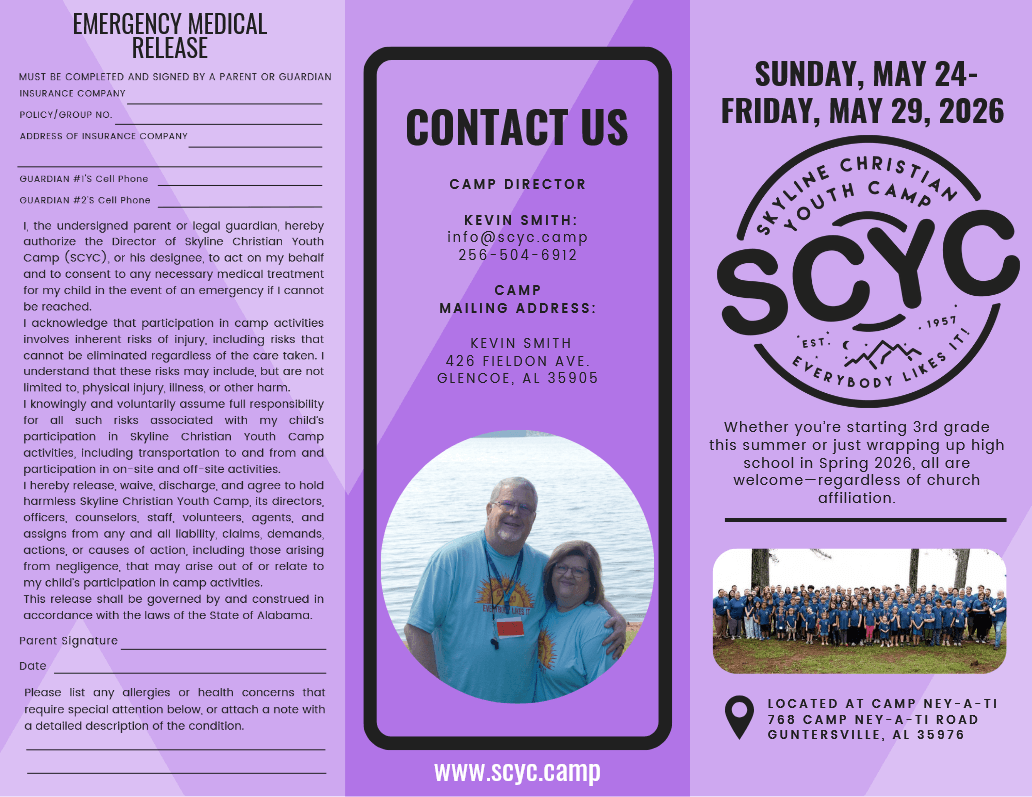 EMERGENCY MEDICAL RELEASE

MUST BE COMPLETED AND SIGNED BY A PARENT OR GUARDIAN
INSURANCE COMPANY
POLICY/GROUP NO.
ADDRESS OF INSURANCE COMPANY

GUARDIAN #1'S Cell Phone
GUARDIAN #2'S Cell Phone

I, the undersigned parent or legal guardian, hereby authorize the Director of Skyline Christian Youth Camp (SCYC), or his designee, to act on my behalf and to consent to any necessary medical treatment for my child in the event of an emergency if I cannot be reached.
I acknowledge that participation in camp activities involves inherent risks of injury, including risks that cannot be eliminated regardless of the care taken. I understand that these risks may include, but are not limited to, physical injury, illness, or other harm.
I knowingly and voluntarily assume full responsibility for all such risks associated with my child's participation in Skyline Christian Youth Camp activities, including transportation to and from and participation in on-site and off-site activities.
I hereby release, waive, discharge, and agree to hold harmless Skyline Christian Youth Camp, its directors, officers, counselors, staff, volunteers, agents, and assigns from any and all liability, claims, demands, actions, or causes of action, including those arising from negligence, that may arise out of or relate to my child's participation in camp activities.
This release shall be governed by and construed in accordance with the laws of the State of Alabama.

Parent Signature
Date

Please list any allergies or health concerns that require special attention below, or attach a note with a detailed description of the condition.

CONTACT US

CAMP DIRECTOR

KEVIN SMITH:
info@scyc.camp
256-504-6912

CAMP MAILING ADDRESS:

KEVIN SMITH
426 FIELDON AVE.
GLENCOE, AL 35905

www.scyc.camp

SUNDAY, MAY 24-
FRIDAY, MAY 29, 2026

SKYLINE CHRISTIAN YOUTH CAMP
SCYC
EST. 1957
EVERYBODY LIKES IT!

Whether you're starting 3rd grade this summer or just wrapping up high school in Spring 2026, all are welcome—regardless of church affiliation.

LOCATED AT CAMP NEY-A-TI
768 CAMP NEY-A-TI ROAD
GUNTERSVILLE, AL 35976